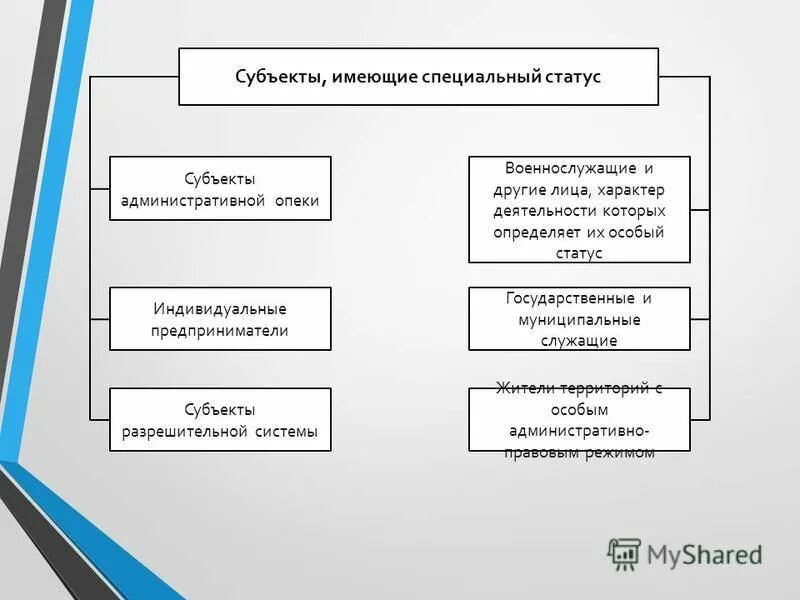 Субъекты, имеющие специальный статус

Субъекты административной опеки

Индивидуальные предприниматели

Субъекты разрешительной системы

Военнослужащие и другие лица, характер деятельности которых определяет их особый статус

Государственные и муниципальные служащие

Жители территорий с особым административно-правовым режимом

MyShared